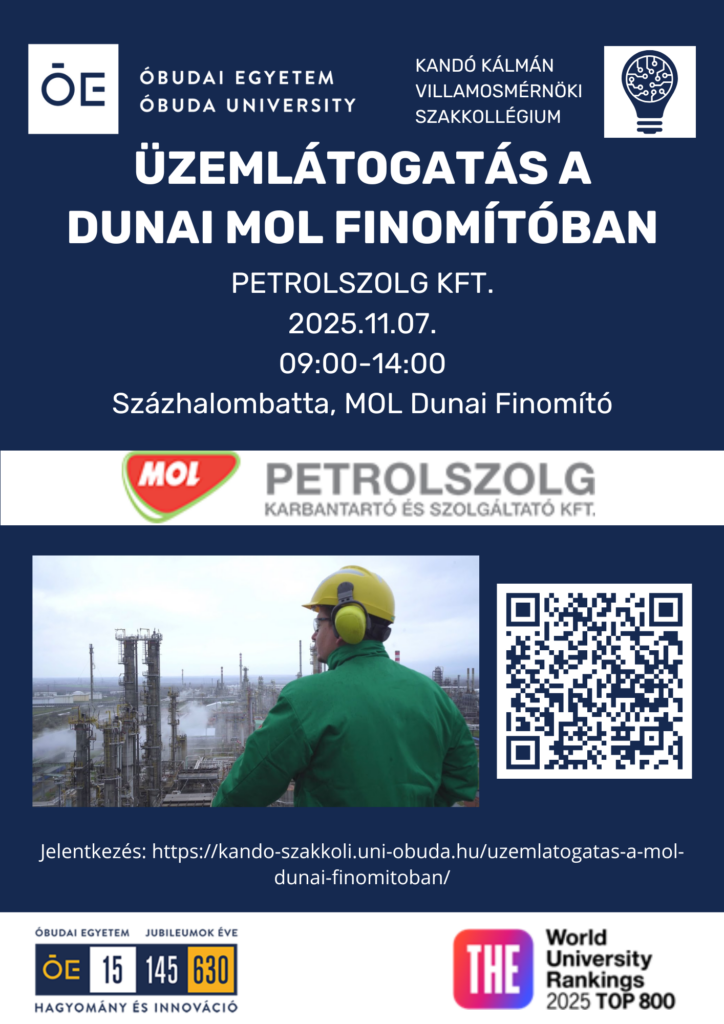 ŌE

ÓBUDAI EGYETEM
ÓBUDA UNIVERSITY

KANDÓ KÁLMÁN
VILLAMOSMÉRNÖKI
SZAKKOLLÉGIUM

ÜZEMLÁTOGATÁS A DUNAI MOL FINOMÍTÓBAN

PETROLSZOLG KFT.
2025.11.07.
09:00-14:00
Százhalombatta, MOL Dunai Finomító

MOL

PETROLSZOLG
KARBANTARTÓ ÉS SZOLGÁLTATÓ KFT.

Jelentkezés: https://kando-szakkoli.uni-obuda.hu/uzemlatogatas-a-mol-dunai-finomitoban/

ÓBUDAI EGYETEM JUBILEUMOK ÉVE
ŌE 15 145 630
HAGYOMÁNY ÉS INNOVÁCIÓ

THE
World
University
Rankings
2025 TOP 800